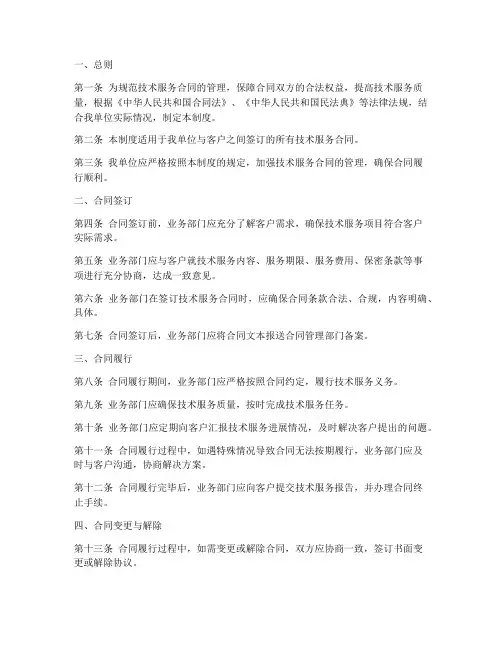 一、总则

第一条 为规范技术服务合同的管理，保障合同双方的合法权益，提高技术服务质量，根据《中华人民共和国合同法》、《中华人民共和国民法典》等法律法规，结合我单位实际情况，制定本制度。

第二条 本制度适用于我单位与客户之间签订的所有技术服务合同。

第三条 我单位应严格按照本制度的规定，加强技术服务合同的管理，确保合同履行顺利。

二、合同签订

第四条 合同签订前，业务部门应充分了解客户需求，确保技术服务项目符合客户实际需求。

第五条 业务部门应与客户就技术服务内容、服务期限、服务费用、保密条款等事项进行充分协商，达成一致意见。

第六条 业务部门在签订技术服务合同时，应确保合同条款合法、合规，内容明确、具体。

第七条 合同签订后，业务部门应将合同文本报送合同管理部门备案。

三、合同履行

第八条 合同履行期间，业务部门应严格按照合同约定，履行技术服务义务。

第九条 业务部门应确保技术服务质量，按时完成技术服务任务。

第十条 业务部门应定期向客户汇报技术服务进展情况，及时解决客户提出的问题。

第十一条 合同履行过程中，如遇特殊情况导致合同无法按期履行，业务部门应及时与客户沟通，协商解决方案。

第十二条 合同履行完毕后，业务部门应向客户提交技术服务报告，并办理合同终止手续。

四、合同变更与解除

第十三条 合同履行过程中，如需变更或解除合同，双方应协商一致，签订书面变更或解除协议。